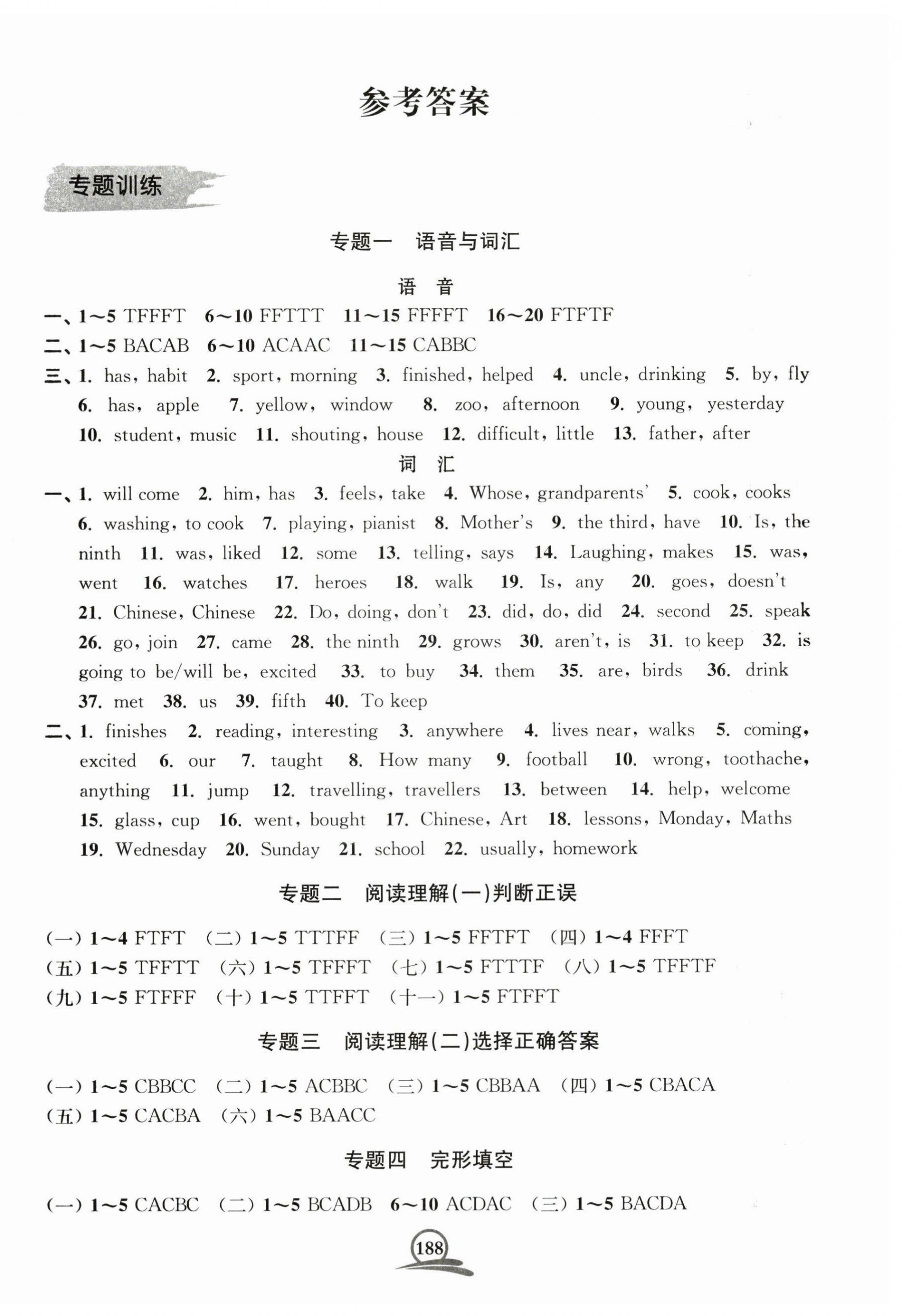 参考答案

专题训练

专题一　语音与词汇

语　音

一、1~5 TFFFT　6~10 FFTTT　11~15 FFFFT　16~20 FTFTF

二、1~5 BACAB　6~10 ACAAC　11~15 CABBC

三、1. has, habit　2. sport, morning　3. finished, helped　4. uncle, drinking　5. by, fly　6. has, apple　7. yellow, window　8. zoo, afternoon　9. young, yesterday　10. student, music　11. shouting, house　12. difficult, little　13. father, after

词　汇

一、1. will come　2. him, has　3. feels, take　4. Whose, grandparents'　5. cook, cooks　6. washing, to cook　7. playing, pianist　8. Mother's　9. the third, have　10. Is, the ninth　11. was, liked　12. some　13. telling, says　14. Laughing, makes　15. was, went　16. watches　17. heroes　18. walk　19. Is, any　20. goes, doesn't　21. Chinese, Chinese　22. Do, doing, don't　23. did, do, did　24. second　25. speak　26. go, join　27. came　28. the ninth　29. grows　30. aren't, is　31. to keep　32. is going to be/will be, excited　33. to buy　34. them　35. are, birds　36. drink　37. met　38. us　39. fifth　40. To keep

二、1. finishes　2. reading, interesting　3. anywhere　4. lives near, walks　5. coming, excited　6. our　7. taught　8. How many　9. football　10. wrong, toothache, anything　11. jump　12. travelling, travellers　13. between　14. help, welcome　15. glass, cup　16. went, bought　17. Chinese, Art　18. lessons, Monday, Maths　19. Wednesday　20. Sunday　21. school　22. usually, homework

专题二　阅读理解(一)判断正误

(一) 1~4 FTFT　(二) 1~5 TTTFF　(三) 1~5 FFTFT　(四) 1~4 FFFT
(五) 1~5 TFFTT　(六) 1~5 TFFFT　(七) 1~5 FTTTF　(八) 1~5 TFFTF
(九) 1~5 FTFFF　(十) 1~5 TTFFT　(十一) 1~5 FTFFT

专题三　阅读理解(二)选择正确答案

(一) 1~5 CBBCC　(二) 1~5 ACBBC　(三) 1~5 CBBAA　(四) 1~5 CBACA
(五) 1~5 CACBA　(六) 1~5 BAACC

专题四　完形填空

(一) 1~5 CACBC　(二) 1~5 BCADB　6~10 ACDAC　(三) 1~5 BACDA

188